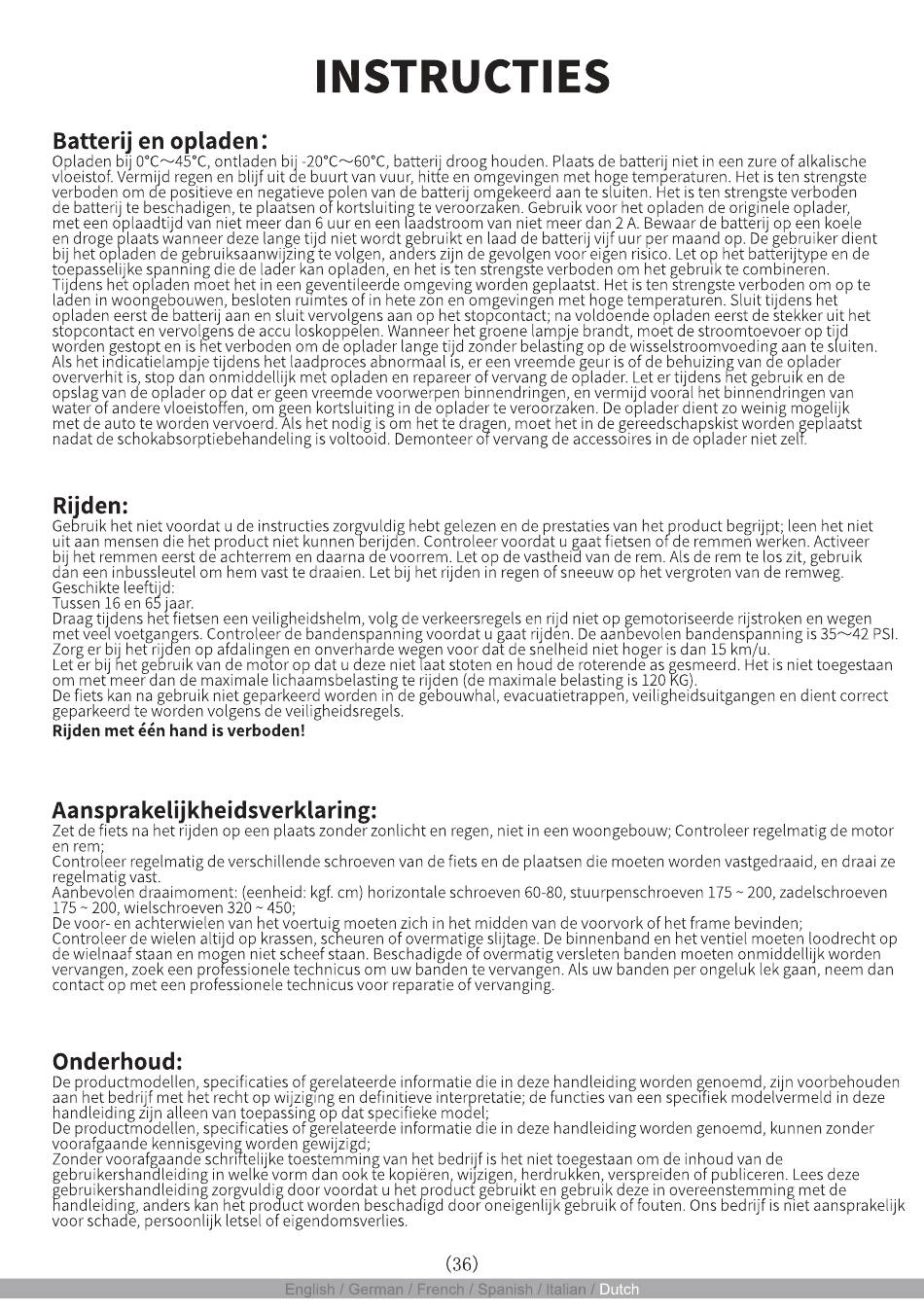 INSTRUCTIES

Batterij en opladen:
Opladen bij 0°C～45°C, ontladen bij -20°C～60°C, batterij droog houden. Plaats de batterij niet in een zure of alkalische vloeistof. Vermijd regen en blijf uit de buurt van vuur, hitte en omgevingen met hoge temperaturen. Het is ten strengste verboden om de positieve en negatieve polen van de batterij omgekeerd aan te sluiten. Het is ten strengste verboden de batterij te beschadigen, te plaatsen of kortsluiting te veroorzaken. Gebruik voor het opladen de originele oplader, met een oplaadtijd van niet meer dan 6 uur en een laadstroom van niet meer dan 2 A. Bewaar de batterij op een koele en droge plaats wanneer deze lange tijd niet wordt gebruikt en laad de batterij vijf uur per maand op. De gebruiker dient bij het opladen de gebruiksaanwijzing te volgen, anders zijn de gevolgen voor eigen risico. Let op het batterijtype en de toepasselijke spanning die de lader kan opladen, en het is ten strengste verboden om het gebruik te combineren.
Tijdens het opladen moet het in een geventileerde omgeving worden geplaatst. Het is ten strengste verboden om op te laden in woongebouwen, besloten ruimtes of in hete zon en omgevingen met hoge temperaturen. Sluit tijdens het opladen eerst de batterij aan en sluit vervolgens aan op het stopcontact; na voldoende opladen eerst de stekker uit het stopcontact en vervolgens de accu loskoppelen. Wanneer het groene lampje brandt, moet de stroomtoevoer op tijd worden gestopt en is het verboden om de oplader lange tijd zonder belasting op de wisselstroomvoeding aan te sluiten.
Als het indicatielampje tijdens het laadproces abnormaal is, er een vreemde geur is of de behuizing van de oplader oververhit is, stop dan onmiddellijk met opladen en repareer of vervang de oplader. Let er tijdens het gebruik en de opslag van de oplader op dat er geen vreemde voorwerpen binnendringen, en vermijd vooral het binnendringen van water of andere vloeistoffen, om geen kortsluiting in de oplader te veroorzaken. De oplader dient zo weinig mogelijk met de auto te worden vervoerd. Als het nodig is om het te dragen, moet het in de gereedschapskist worden geplaatst nadat de schokabsorptiebehandeling is voltooid. Demonteer of vervang de accessoires in de oplader niet zelf.

Rijden:
Gebruik het niet voordat u de instructies zorgvuldig hebt gelezen en de prestaties van het product begrijpt; leen het niet uit aan mensen die het product niet kunnen berijden. Controleer voordat u gaat fietsen of de remmen werken. Activeer bij het remmen eerst de achterrem en daarna de voorrem. Let op de vastheid van de rem. Als de rem te los zit, gebruik dan een inbussleutel om hem vast te draaien. Let bij het rijden in regen of sneeuw op het vergroten van de remweg.
Geschikte leeftijd:
Tussen 16 en 65 jaar.
Draag tijdens het fietsen een veiligheidshelm, volg de verkeersregels en rijd niet op gemotoriseerde rijstroken en wegen met veel voetgangers. Controleer de bandenspanning voordat u gaat rijden. De aanbevolen bandenspanning is 35~42 PSI.
Zorg er bij het rijden op afdalingen en onverharde wegen voor dat de snelheid niet hoger is dan 15 km/u.
Let er bij het gebruik van de motor op dat u deze niet laat stoten en houd de roterende as gesmeerd. Het is niet toegestaan om met meer dan de maximale lichaamsbelasting te rijden (de maximale belasting is 120 KG).
De fiets kan na gebruik niet geparkeerd worden in de gebouwhal, evacuatietrappen, veiligheidsuitgangen en dient correct geparkeerd te worden volgens de veiligheidsregels.
Rijden met één hand is verboden!

Aansprakelijkheidsverklaring:
Zet de fiets na het rijden op een plaats zonder zonlicht en regen, niet in een woongebouw; Controleer regelmatig de motor en rem;
Controleer regelmatig de verschillende schroeven van de fiets en de plaatsen die moeten worden vastgedraaid, en draai ze regelmatig vast.
Aanbevolen draaimoment: (eenheid: kgf. cm) horizontale schroeven 60-80, stuurpenschroeven 175 ~ 200, zadelschroeven 175 ~ 200, wielschroeven 320 ~ 450;
De voor- en achterwielen van het voertuig moeten zich in het midden van de voorvork of het frame bevinden;
Controleer de wielen altijd op krassen, scheuren of overmatige slijtage. De binnenband en het ventiel moeten loodrecht op de wielnaaf staan en mogen niet scheef staan. Beschadigde of overmatig versleten banden moeten onmiddellijk worden vervangen, zoek een professionele technicus om uw banden te vervangen. Als uw banden per ongeluk lek gaan, neem dan contact op met een professionele technicus voor reparatie of vervanging.

Onderhoud:
De productmodellen, specificaties of gerelateerde informatie die in deze handleiding worden genoemd, zijn voorbehouden aan het bedrijf met het recht op wijziging en definitieve interpretatie; de functies van een specifiek modelvermeld in deze handleiding zijn alleen van toepassing op dat specifieke model;
De productmodellen, specificaties of gerelateerde informatie die in deze handleiding worden genoemd, kunnen zonder voorafgaande kennisgeving worden gewijzigd;
Zonder voorafgaande schriftelijke toestemming van het bedrijf is het niet toegestaan om de inhoud van de gebruikershandleiding in welke vorm dan ook te kopiëren, wijzigen, herdrukken, verspreiden of publiceren. Lees deze gebruikershandleiding zorgvuldig door voordat u het product gebruikt en gebruik deze in overeenstemming met de handleiding, anders kan het product worden beschadigd door oneigenlijk gebruik of fouten. Ons bedrijf is niet aansprakelijk voor schade, persoonlijk letsel of eigendomsverlies.

(36)

English / German / French / Spanish / Italian / Dutch